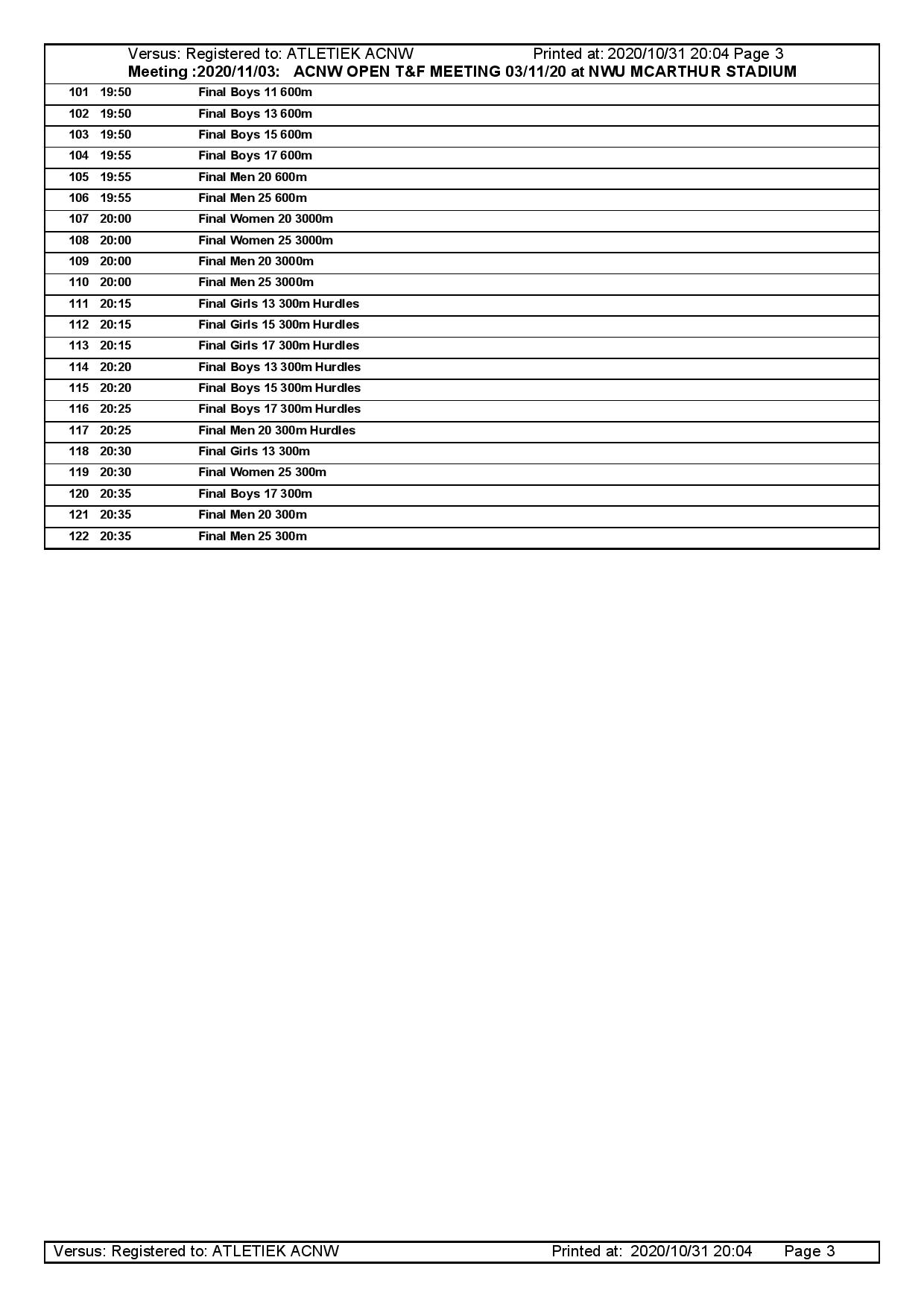 Versus: Registered to: ATLETIEK ACNW Printed at: 2020/10/31 20:04 Page 3
Meeting :2020/11/03: ACNW OPEN T&F MEETING 03/11/20 at NWU MCARTHUR STADIUM

| | | |
|---|---|---|
| 101 | 19:50 | Final Boys 11 600m |
| 102 | 19:50 | Final Boys 13 600m |
| 103 | 19:50 | Final Boys 15 600m |
| 104 | 19:55 | Final Boys 17 600m |
| 105 | 19:55 | Final Men 20 600m |
| 106 | 19:55 | Final Men 25 600m |
| 107 | 20:00 | Final Women 20 3000m |
| 108 | 20:00 | Final Women 25 3000m |
| 109 | 20:00 | Final Men 20 3000m |
| 110 | 20:00 | Final Men 25 3000m |
| 111 | 20:15 | Final Girls 13 300m Hurdles |
| 112 | 20:15 | Final Girls 15 300m Hurdles |
| 113 | 20:15 | Final Girls 17 300m Hurdles |
| 114 | 20:20 | Final Boys 13 300m Hurdles |
| 115 | 20:20 | Final Boys 15 300m Hurdles |
| 116 | 20:25 | Final Boys 17 300m Hurdles |
| 117 | 20:25 | Final Men 20 300m Hurdles |
| 118 | 20:30 | Final Girls 13 300m |
| 119 | 20:30 | Final Women 25 300m |
| 120 | 20:35 | Final Boys 17 300m |
| 121 | 20:35 | Final Men 20 300m |
| 122 | 20:35 | Final Men 25 300m |

Versus: Registered to: ATLETIEK ACNW Printed at: 2020/10/31 20:04 Page 3